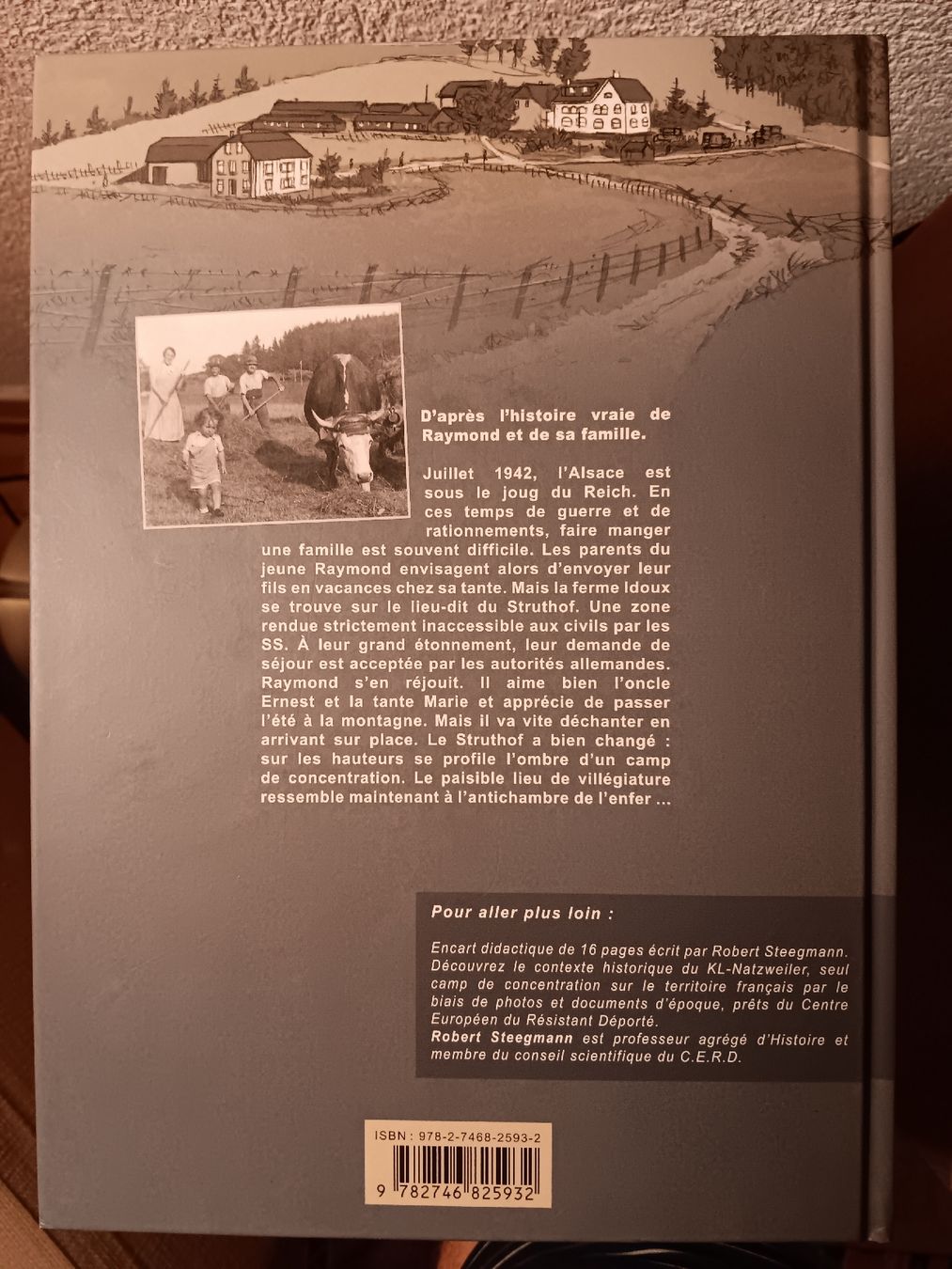 D'après l'histoire vraie de Raymond et de sa famille.

Juillet 1942, l'Alsace est sous le joug du Reich. En ces temps de guerre et de rationnements, faire manger une famille est souvent difficile. Les parents du jeune Raymond envisagent alors d'envoyer leur fils en vacances chez sa tante. Mais la ferme Idoux se trouve sur le lieu-dit du Struthof. Une zone rendue strictement inaccessible aux civils par les SS. À leur grand étonnement, leur demande de séjour est acceptée par les autorités allemandes. Raymond s'en réjouit. Il aime bien l'oncle Ernest et la tante Marie et apprécie de passer l'été à la montagne. Mais il va vite déchanter en arrivant sur place. Le Struthof a bien changé : sur les hauteurs se profile l'ombre d'un camp de concentration. Le paisible lieu de villégiature ressemble maintenant à l'antichambre de l'enfer ...

Pour aller plus loin :

Encart didactique de 16 pages écrit par Robert Steegmann. Découvrez le contexte historique du KL-Natzweiler, seul camp de concentration sur le territoire français par le biais de photos et documents d'époque, prêts du Centre Européen du Résistant Déporté.
Robert Steegmann est professeur agrégé d'Histoire et membre du conseil scientifique du C.E.R.D.

ISBN : 978-2-7468-2593-2

9 782746 825932